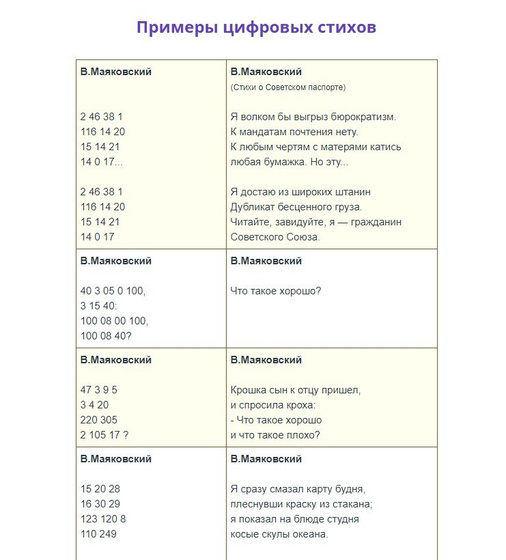 Примеры цифровых стихов

| В.Маяковский<br><br>2 46 38 1<br>116 14 20<br>15 14 21<br>14 0 17...<br><br>2 46 38 1<br>116 14 20<br>15 14 21<br>14 0 17 | В.Маяковский<br>(Стихи о Советском паспорте)<br><br>Я волком бы выгрыз бюрократизм.<br>К мандатам почтения нету.<br>К любым чертям с матерями катись<br>любая бумажка. Но эту...<br><br>Я достаю из широких штанин<br>Дубликат бесценного груза.<br>Читайте, завидуйте, я — гражданин<br>Советского Союза. |
|---|---|
| В.Маяковский<br><br>40 3 05 0 100,<br>3 15 40:<br>100 08 00 100,<br>100 08 40? | В.Маяковский<br><br>Что такое хорошо? |
| В.Маяковский<br><br>47 3 9 5<br>3 4 20<br>220 305<br>2 105 17 ? | В.Маяковский<br><br>Крошка сын к отцу пришел,<br>и спросила кроха:<br>- Что такое хорошо<br>и что такое плохо? |
| В.Маяковский<br><br>15 20 28<br>16 30 29<br>123 120 8<br>110 249 | В.Маяковский<br><br>Я сразу смазал карту будня,<br>плеснувши краску из стакана;<br>я показал на блюде студня<br>косые скулы океана. |